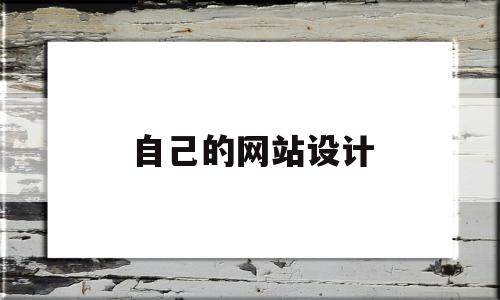 自己的网站设计